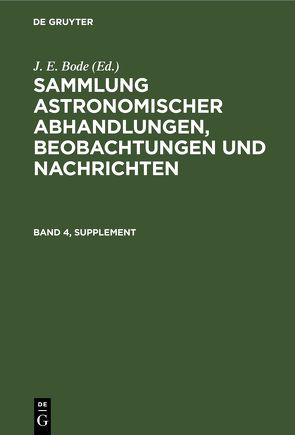 DE GRUYTER

J. E. Bode (Ed.)

SAMMLUNG ASTRONOMISCHER ABHANDLUNGEN, BEOBACHTUNGEN UND NACHRICHTEN

BAND 4, SUPPLEMENT

DE
G